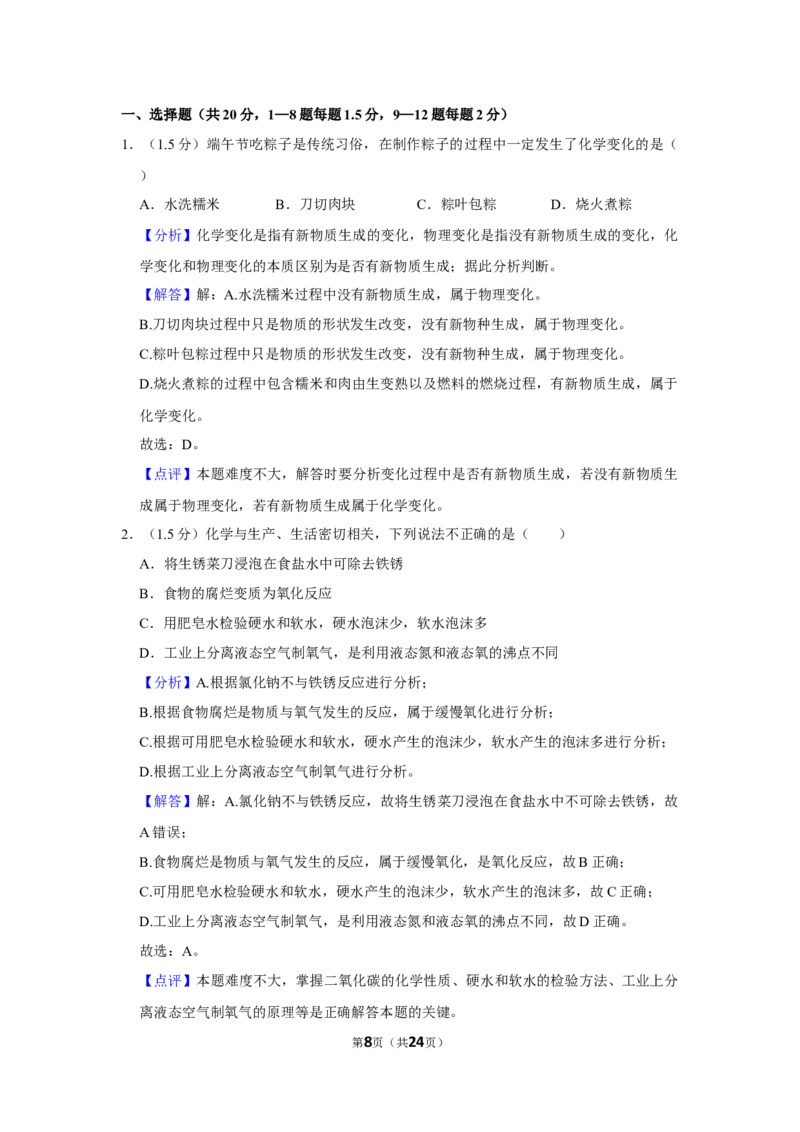 一、选择题（共20分，1—8题每题1.5分，9—12题每题2分）

1.（1.5分）端午节吃粽子是传统习俗，在制作粽子的过程中一定发生了化学变化的是（ ）

A．水洗糯米 B．刀切肉块 C．粽叶包粽 D．烧火煮粽

【分析】化学变化是指有新物质生成的变化，物理变化是指没有新物质生成的变化，化学变化和物理变化的本质区别为是否有新物质生成；据此分析判断。

【解答】解：A.水洗糯米过程中没有新物质生成，属于物理变化。

B.刀切肉块过程中只是物质的形状发生改变，没有新物种生成，属于物理变化。

C.粽叶包粽过程中只是物质的形状发生改变，没有新物种生成，属于物理变化。

D.烧火煮粽的过程中包含糯米和肉由生变熟以及燃料的燃烧过程，有新物质生成，属于化学变化。

故选：D。

【点评】本题难度不大，解答时要分析变化过程中是否有新物质生成，若没有新物质生成属于物理变化，若有新物质生成属于化学变化。

2.（1.5分）化学与生产、生活密切相关，下列说法不正确的是（ ）

A．将生锈菜刀浸泡在食盐水中可除去铁锈

B．食物的腐烂变质为氧化反应

C．用肥皂水检验硬水和软水，硬水泡沫少，软水泡沫多

D．工业上分离液态空气制氧气，是利用液态氮和液态氧的沸点不同

【分析】A.根据氯化钠不与铁锈反应进行分析；

B.根据食物腐烂是物质与氧气发生的反应，属于缓慢氧化进行分析；

C.根据可用肥皂水检验硬水和软水，硬水产生的泡沫少，软水产生的泡沫多进行分析；

D.根据工业上分离液态空气制氧气进行分析。

【解答】解：A.氯化钠不与铁锈反应，故将生锈菜刀浸泡在食盐水中不可除去铁锈，故A错误；

B.食物腐烂是物质与氧气发生的反应，属于缓慢氧化，是氧化反应，故B正确；

C.可用肥皂水检验硬水和软水，硬水产生的泡沫少，软水产生的泡沫多，故C正确；

D.工业上分离液态空气制氧气，是利用液态氮和液态氧的沸点不同，故D正确。

故选：A。

【点评】本题难度不大，掌握二氧化碳的化学性质、硬水和软水的检验方法、工业上分离液态空气制氧气的原理等是正确解答本题的关键。

第8页（共24页）